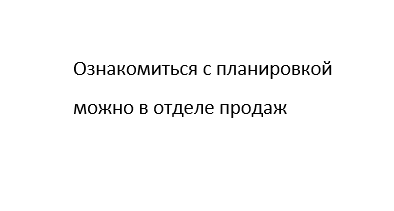 Ознакомиться с планировкой можно в отделе продаж